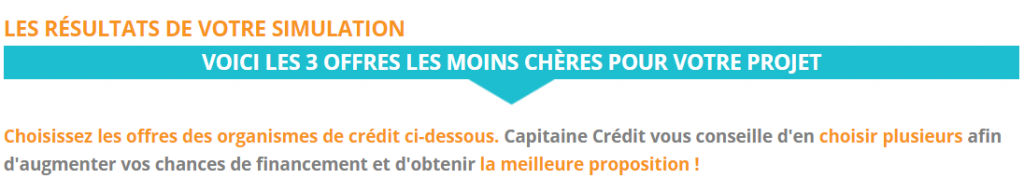 LES RÉSULTATS DE VOTRE SIMULATION

VOICI LES 3 OFFRES LES MOINS CHÈRES POUR VOTRE PROJET

Choisissez les offres des organismes de crédit ci-dessous. Capitaine Crédit vous conseille d'en choisir plusieurs afin d'augmenter vos chances de financement et d'obtenir la meilleure proposition !